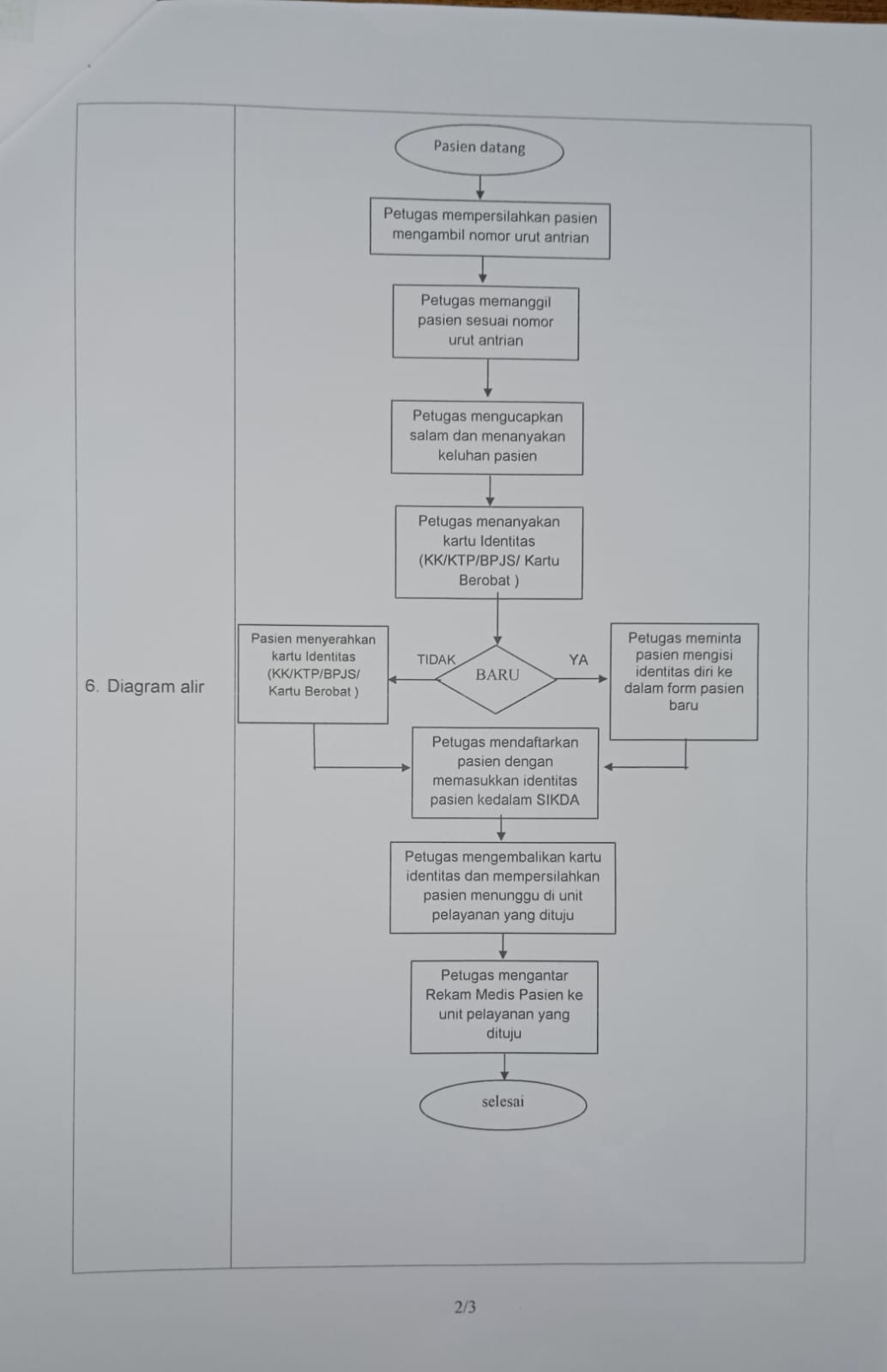 6. Diagram alir

Pasien datang

Petugas mempersilahkan pasien mengambil nomor urut antrian

Petugas memanggil pasien sesuai nomor urut antrian

Petugas mengucapkan salam dan menanyakan keluhan pasien

Petugas menanyakan kartu Identitas (KK/KTP/BPJS/ Kartu Berobat )

Pasien menyerahkan kartu Identitas (KK/KTP/BPJS/ Kartu Berobat )

TIDAK

BARU

YA

Petugas meminta pasien mengisi identitas diri ke dalam form pasien baru

Petugas mendaftarkan pasien dengan memasukkan identitas pasien kedalam SIKDA

Petugas mengembalikan kartu identitas dan mempersilahkan pasien menunggu di unit pelayanan yang dituju

Petugas mengantar Rekam Medis Pasien ke unit pelayanan yang dituju

selesai

2/3